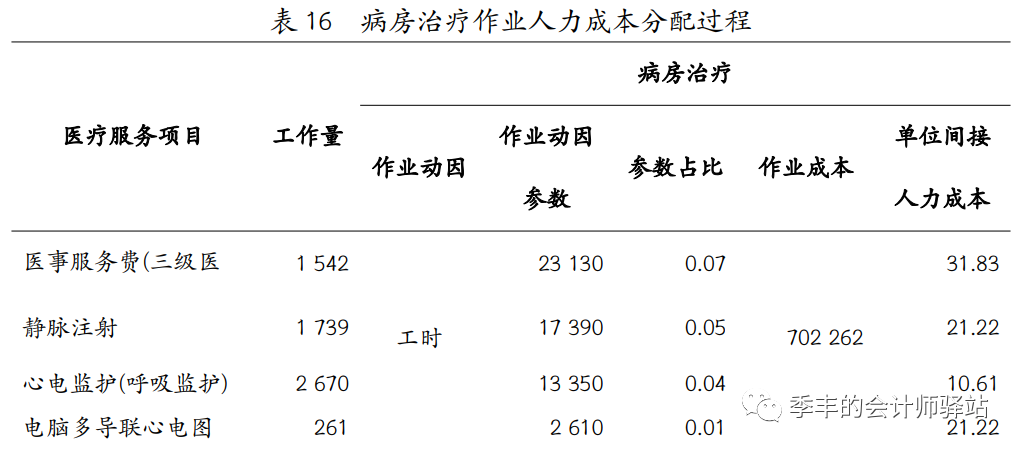 表16　病房治疗作业人力成本分配过程

| 医疗服务项目 | 工作量 | 病房治疗 | | | | |
|---|---|---|---|---|---|---|
| | | 作业动因 | 作业动因参数 | 参数占比 | 作业成本 | 单位间接人力成本 |
| 医事服务费(三级医 | 1 542 | 工时 | 23 130 | 0.07 | 702 262 | 31.83 |
| 静脉注射 | 1 739 | | 17 390 | 0.05 | | 21.22 |
| 心电监护(呼吸监护) | 2 670 | | 13 350 | 0.04 | | 10.61 |
| 电脑多导联心电图 | 261 | | 2 610 | 0.01 | | 21.22 |

季丰的会计师驿站